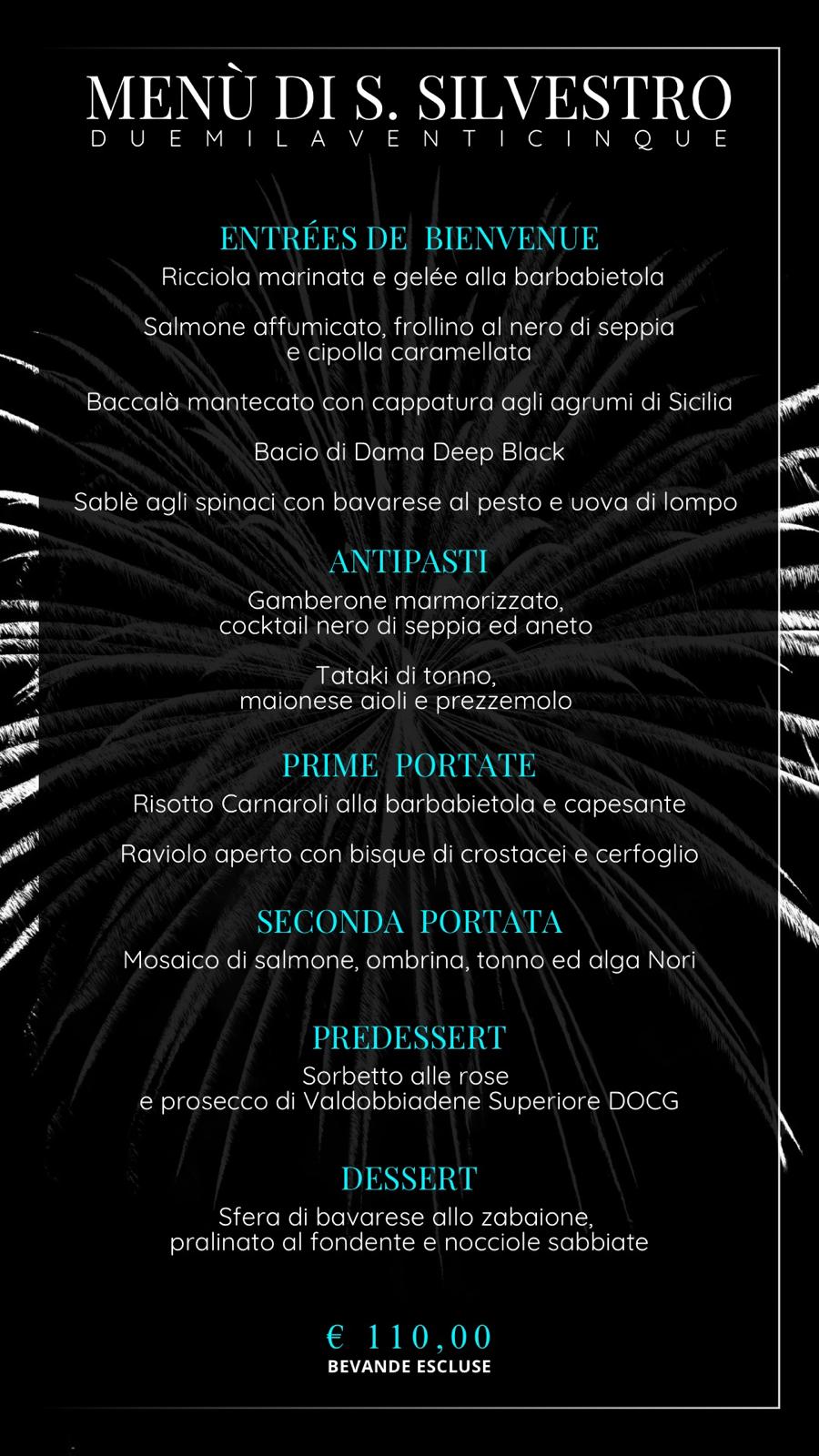 MENÙ DI S. SILVESTRO
DUEMILAVENTICINQUE

ENTRÉES DE BIENVENUE
Ricciola marinata e gelée alla barbabietola

Salmone affumicato, frollino al nero di seppia e cipolla caramellata

Baccalà mantecato con cappatura agli agrumi di Sicilia

Bacio di Dama Deep Black

Sablè agli spinaci con bavarese al pesto e uova di lompo

ANTIPASTI
Gamberone marmorizzato, cocktail nero di seppia ed aneto

Tataki di tonno, maionese aioli e prezzemolo

PRIME PORTATE
Risotto Carnaroli alla barbabietola e capesante

Raviolo aperto con bisque di crostacei e cerfoglio

SECONDA PORTATA
Mosaico di salmone, ombrina, tonno ed alga Nori

PREDESSERT
Sorbetto alle rose e prosecco di Valdobbiadene Superiore DOCG

DESSERT
Sfera di bavarese allo zabaione, pralinato al fondente e nocciole sabbiate

€ 110,00
BEVANDE ESCLUSE